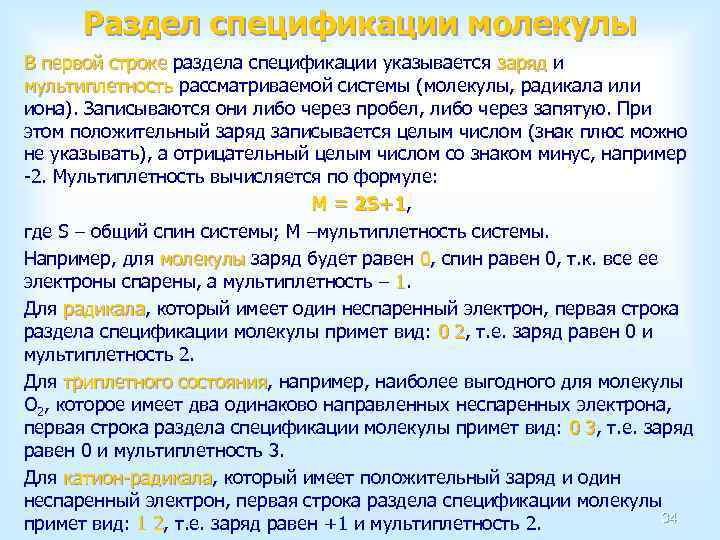 Раздел спецификации молекулы

В первой строке раздела спецификации указывается заряд и мультиплетность рассматриваемой системы (молекулы, радикала или иона). Записываются они либо через пробел, либо через запятую. При этом положительный заряд записывается целым числом (знак плюс можно не указывать), а отрицательный целым числом со знаком минус, например -2. Мультиплетность вычисляется по формуле:

$M = 2S+1$,

где S – общий спин системы; M –мультиплетность системы.

Например, для молекулы заряд будет равен 0, спин равен 0, т.к. все ее электроны спарены, а мультиплетность – 1.

Для радикала, который имеет один неспаренный электрон, первая строка раздела спецификации молекулы примет вид: 0 2, т.е. заряд равен 0 и мультиплетность 2.

Для триплетного состояния, например, наиболее выгодного для молекулы $O_2$, которое имеет два одинаково направленных неспаренных электрона, первая строка раздела спецификации молекулы примет вид: 0 3, т.е. заряд равен 0 и мультиплетность 3.

Для катион-радикала, который имеет положительный заряд и один неспаренный электрон, первая строка раздела спецификации молекулы примет вид: 1 2, т.е. заряд равен +1 и мультиплетность 2.

34